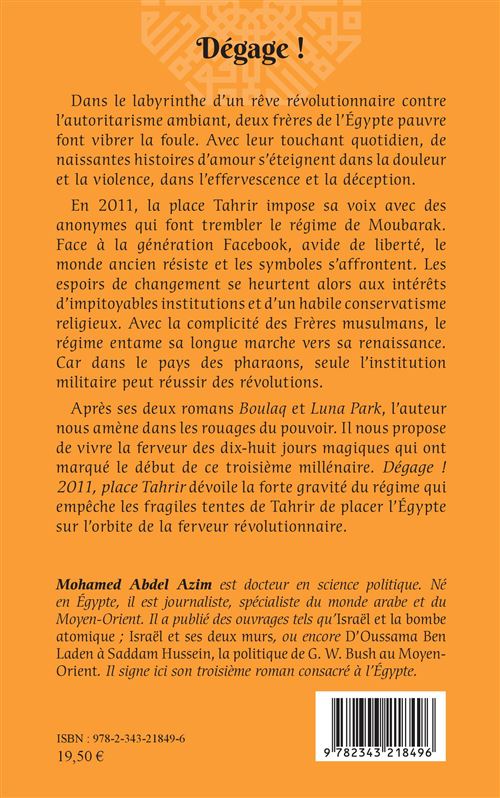 Dégage !

Dans le labyrinthe d'un rêve révolutionnaire contre l'autoritarisme ambiant, deux frères de l'Égypte pauvre font vibrer la foule. Avec leur touchant quotidien, de naissantes histoires d'amour s'éteignent dans la douleur et la violence, dans l'effervescence et la déception.

En 2011, la place Tahrir impose sa voix avec des anonymes qui font trembler le régime de Moubarak. Face à la génération Facebook, avide de liberté, le monde ancien résiste et les symboles s'affrontent. Les espoirs de changement se heurtent alors aux intérêts d'impitoyables institutions et d'un habile conservatisme religieux. Avec la complicité des Frères musulmans, le régime entame sa longue marche vers sa renaissance. Car dans le pays des pharaons, seule l'institution militaire peut réussir des révolutions.

Après ses deux romans Boulaq et Luna Park, l'auteur nous amène dans les rouages du pouvoir. Il nous propose de vivre la ferveur des dix-huit jours magiques qui ont marqué le début de ce troisième millénaire. Dégage ! 2011, place Tahrir dévoile la forte gravité du régime qui empêche les fragiles tentes de Tahrir de placer l'Égypte sur l'orbite de la ferveur révolutionnaire.

Mohamed Abdel Azim est docteur en science politique. Né en Égypte, il est journaliste, spécialiste du monde arabe et du Moyen-Orient. Il a publié des ouvrages tels qu'Israël et la bombe atomique ; Israël et ses deux murs, ou encore D'Oussama Ben Laden à Saddam Hussein, la politique de G. W. Bush au Moyen-Orient. Il signe ici son troisième roman consacré à l'Égypte.

ISBN : 978-2-343-21849-6
19,50 €

9 782343 218496